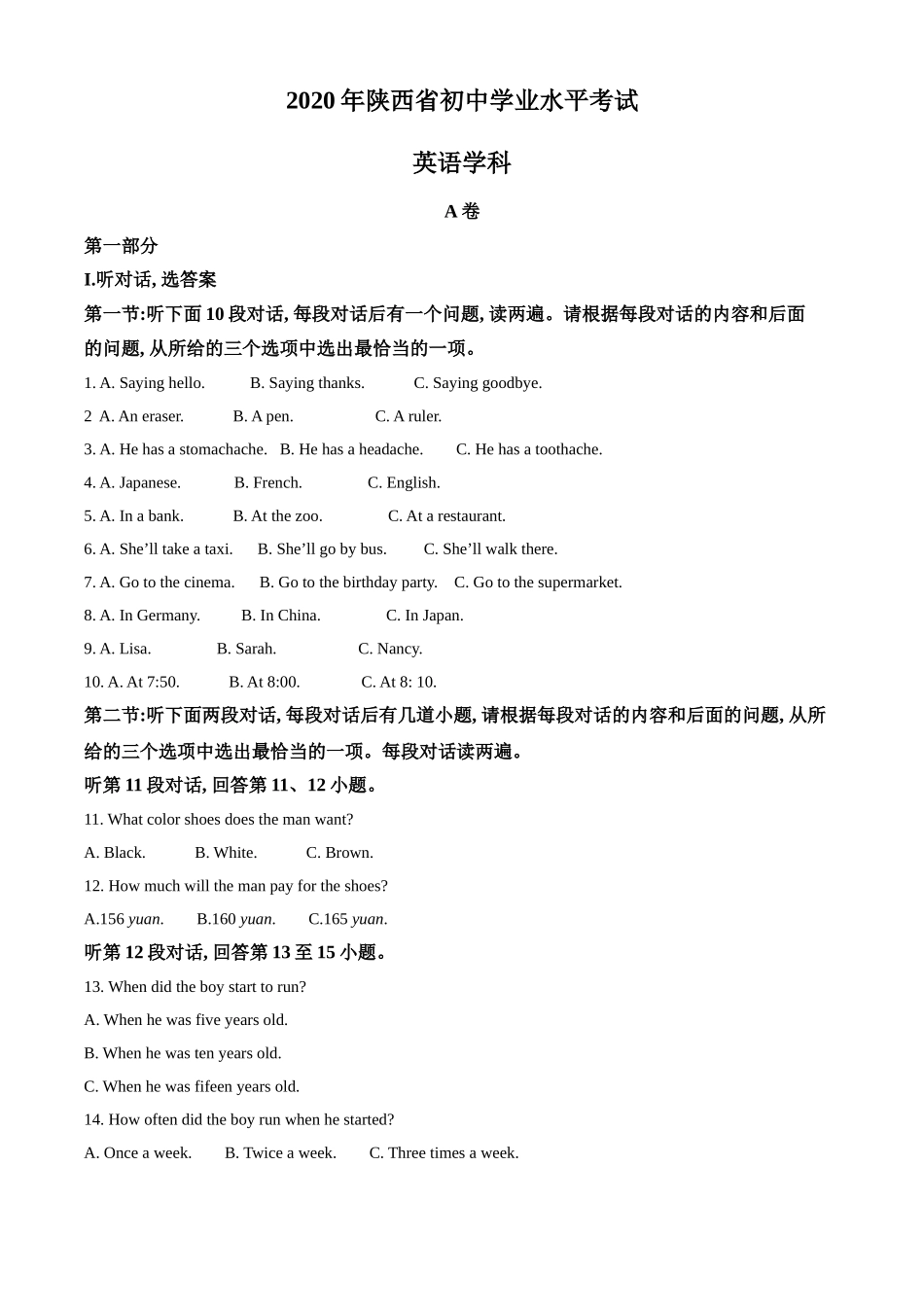 2020 年陕西省初中学业水平考试

英语学科

A 卷

第一部分

I.听对话, 选答案

第一节:听下面 10 段对话, 每段对话后有一个问题, 读两遍。请根据每段对话的内容和后面的问题, 从所给的三个选项中选出最恰当的一项。

1. A. Saying hello. B. Saying thanks. C. Saying goodbye.

2 A. An eraser. B. A pen. C. A ruler.

3. A. He has a stomachache. B. He has a headache. C. He has a toothache.

4. A. Japanese. B. French. C. English.

5. A. In a bank. B. At the zoo. C. At a restaurant.

6. A. She’ll take a taxi. B. She’ll go by bus. C. She’ll walk there.

7. A. Go to the cinema. B. Go to the birthday party. C. Go to the supermarket.

8. A. In Germany. B. In China. C. In Japan.

9. A. Lisa. B. Sarah. C. Nancy.

10. A. At 7:50. B. At 8:00. C. At 8: 10.

第二节:听下面两段对话, 每段对话后有几道小题, 请根据每段对话的内容和后面的问题, 从所给的三个选项中选出最恰当的一项。每段对话读两遍。

听第 11 段对话, 回答第 11、12 小题。

11. What color shoes does the man want?

A. Black. B. White. C. Brown.

12. How much will the man pay for the shoes?

A.156 yuan. B.160 yuan. C.165 yuan.

听第 12 段对话, 回答第 13 至 15 小题。

13. When did the boy start to run?

A. When he was five years old.

B. When he was ten years old.

C. When he was fifeen years old.

14. How often did the boy run when he started?

A. Once a week. B. Twice a week. C. Three times a week.